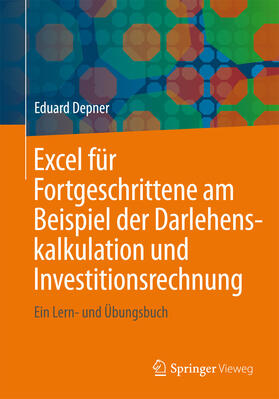 Eduard Depner

Excel für Fortgeschrittene am Beispiel der Darlehenskalkulation und Investitionsrechnung

Ein Lern- und Übungsbuch

Springer Vieweg